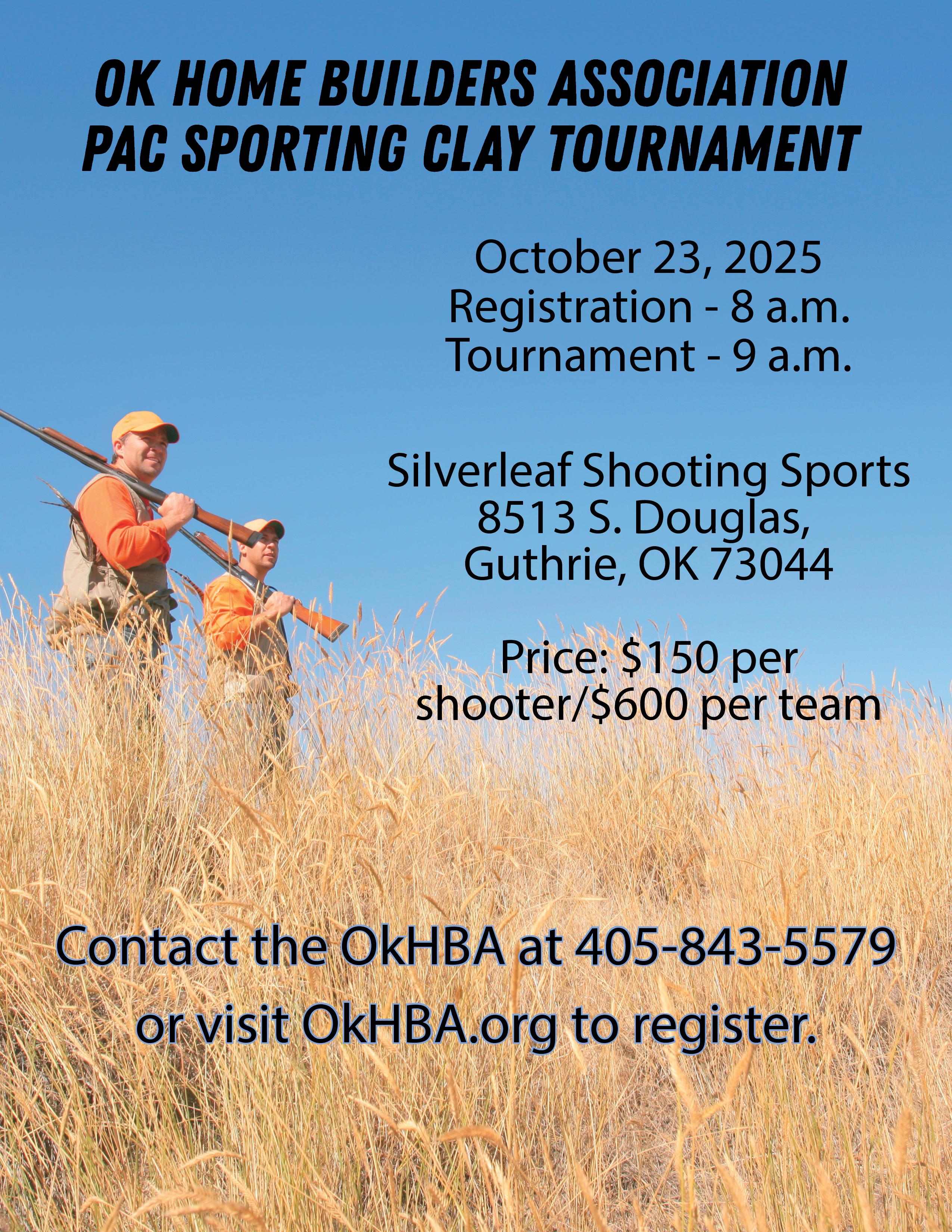 OK HOME BUILDERS ASSOCIATION
PAC SPORTING CLAY TOURNAMENT

October 23, 2025
Registration - 8 a.m.
Tournament - 9 a.m.

Silverleaf Shooting Sports
8513 S. Douglas,
Guthrie, OK 73044

Price: \$150 per shooter/\$600 per team

Contact the OkHBA at 405-843-5579 or visit OkHBA.org to register.